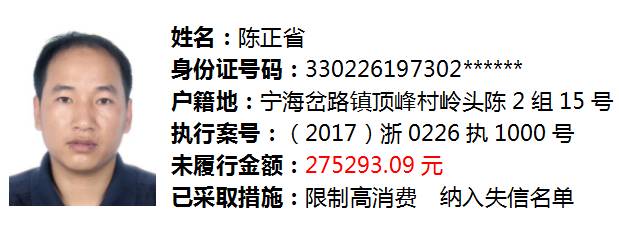 姓名：陈正省
身份证号码：330226197302******
户籍地：宁海岔路镇顶峰村岭头陈 2 组 15 号
执行案号：（2017）浙 0226 执 1000 号
未履行金额：275293.09 元
已采取措施：限制高消费　纳入失信名单